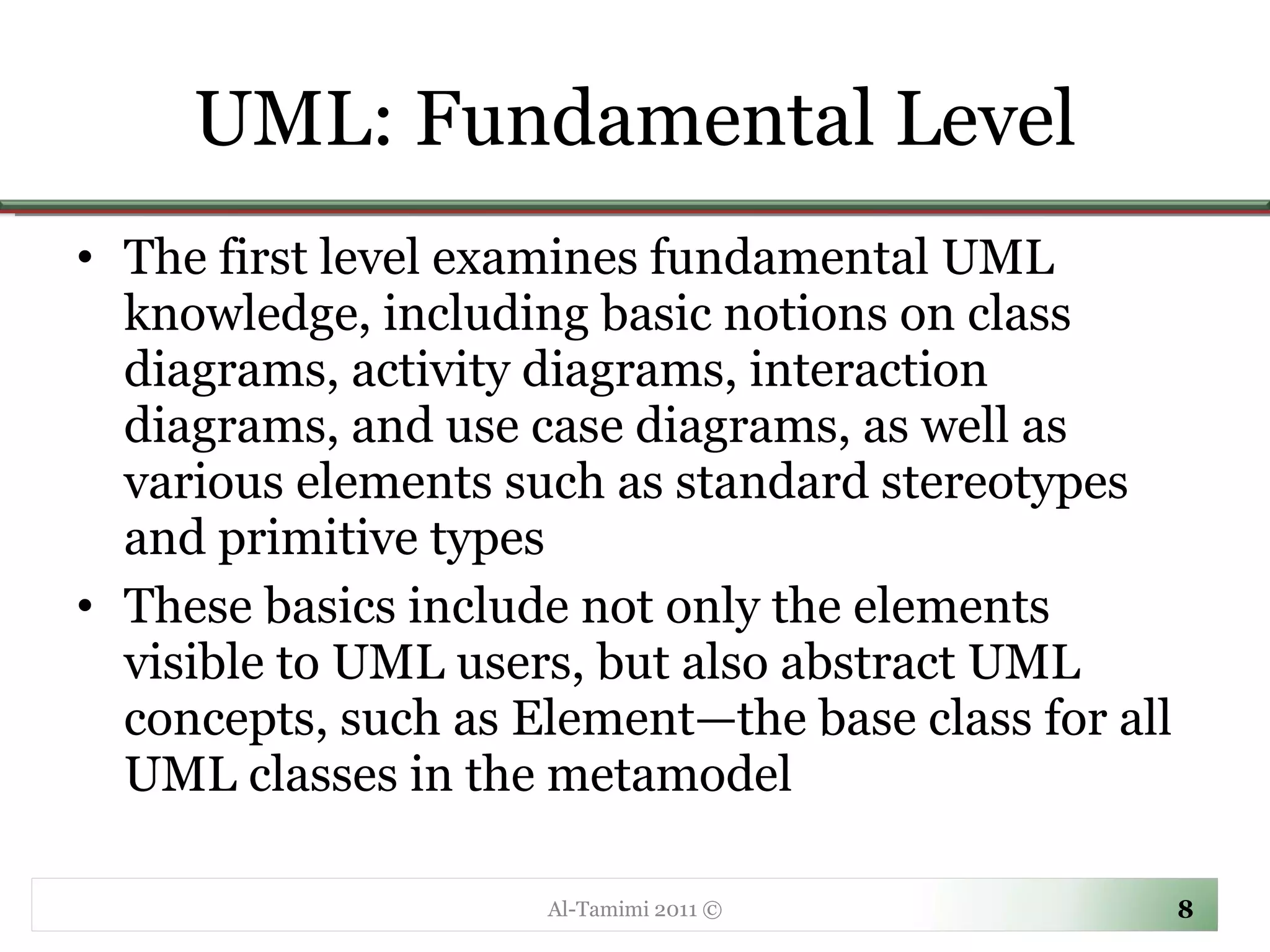 UML: Fundamental Level

• The first level examines fundamental UML knowledge, including basic notions on class diagrams, activity diagrams, interaction diagrams, and use case diagrams, as well as various elements such as standard stereotypes and primitive types

• These basics include not only the elements visible to UML users, but also abstract UML concepts, such as Element—the base class for all UML classes in the metamodel

Al-Tamimi 2011 ©

8